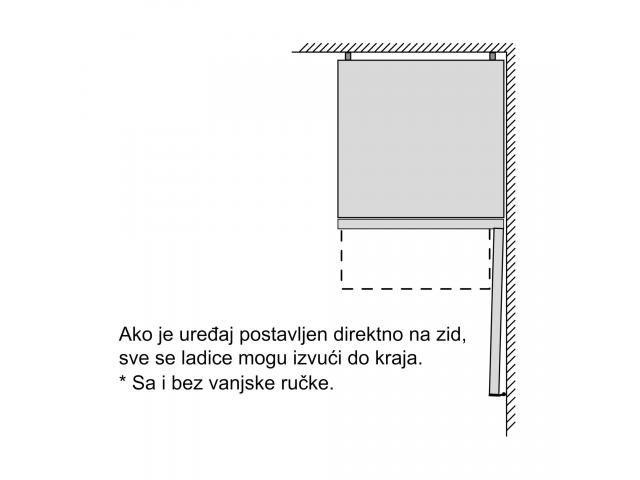 Ako je uređaj postavljen direktno na zid, sve se ladice mogu izvući do kraja.
* Sa i bez vanjske ručke.